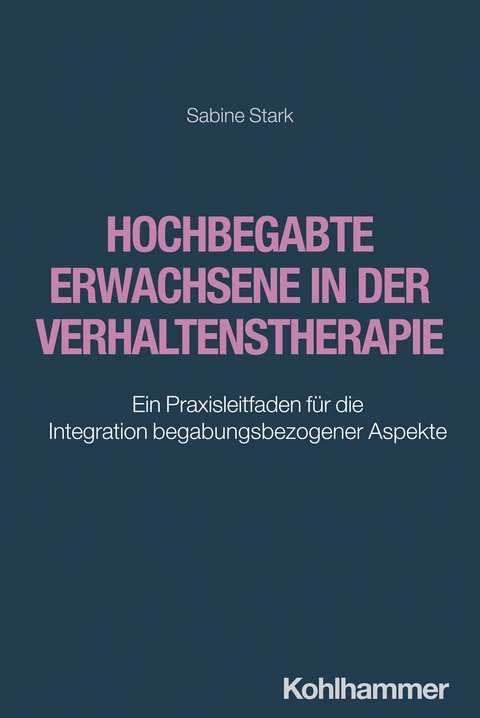 Sabine Stark

HOCHBEGABTE ERWACHSENE IN DER VERHALTENSTHERAPIE

Ein Praxisleitfaden für die Integration begabungsbezogener Aspekte

Kohlhammer